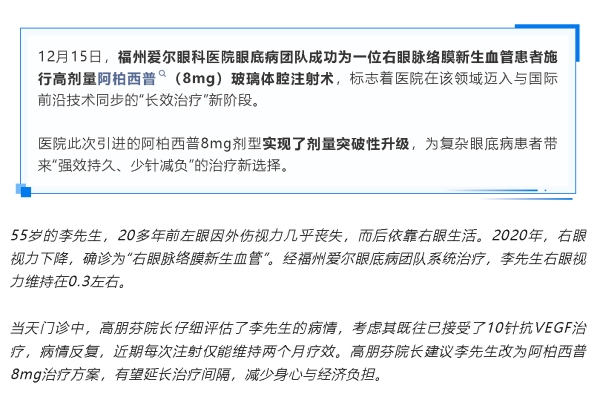 12月15日，福州爱尔眼科医院眼底病团队成功为一位右眼脉络膜新生血管患者施行高剂量阿柏西普（8mg）玻璃体腔注射术，标志着医院在该领域迈入与国际前沿技术同步的“长效治疗”新阶段。

医院此次引进的阿柏西普8mg剂型实现了剂量突破性升级，为复杂眼底病患者带来“强效持久、少针减负”的治疗新选择。

55岁的李先生，20多年前左眼因外伤视力几乎丧失，而后依靠右眼生活。2020年，右眼视力下降，确诊为“右眼脉络膜新生血管”。经福州爱尔眼底病团队系统治疗，李先生右眼视力维持在0.3左右。

当天门诊中，高朋芬院长仔细评估了李先生的病情，考虑其既往已接受了10针抗VEGF治疗，病情反复，近期每次注射仅能维持两个月疗效。高朋芬院长建议李先生改为阿柏西普8mg治疗方案，有望延长治疗间隔，减少身心与经济负担。